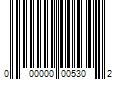 0 00000 00530 2